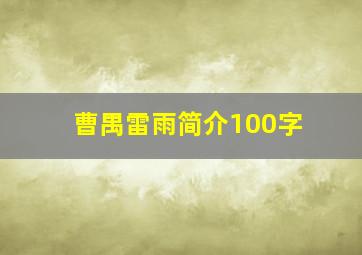 曹禺雷雨简介100字